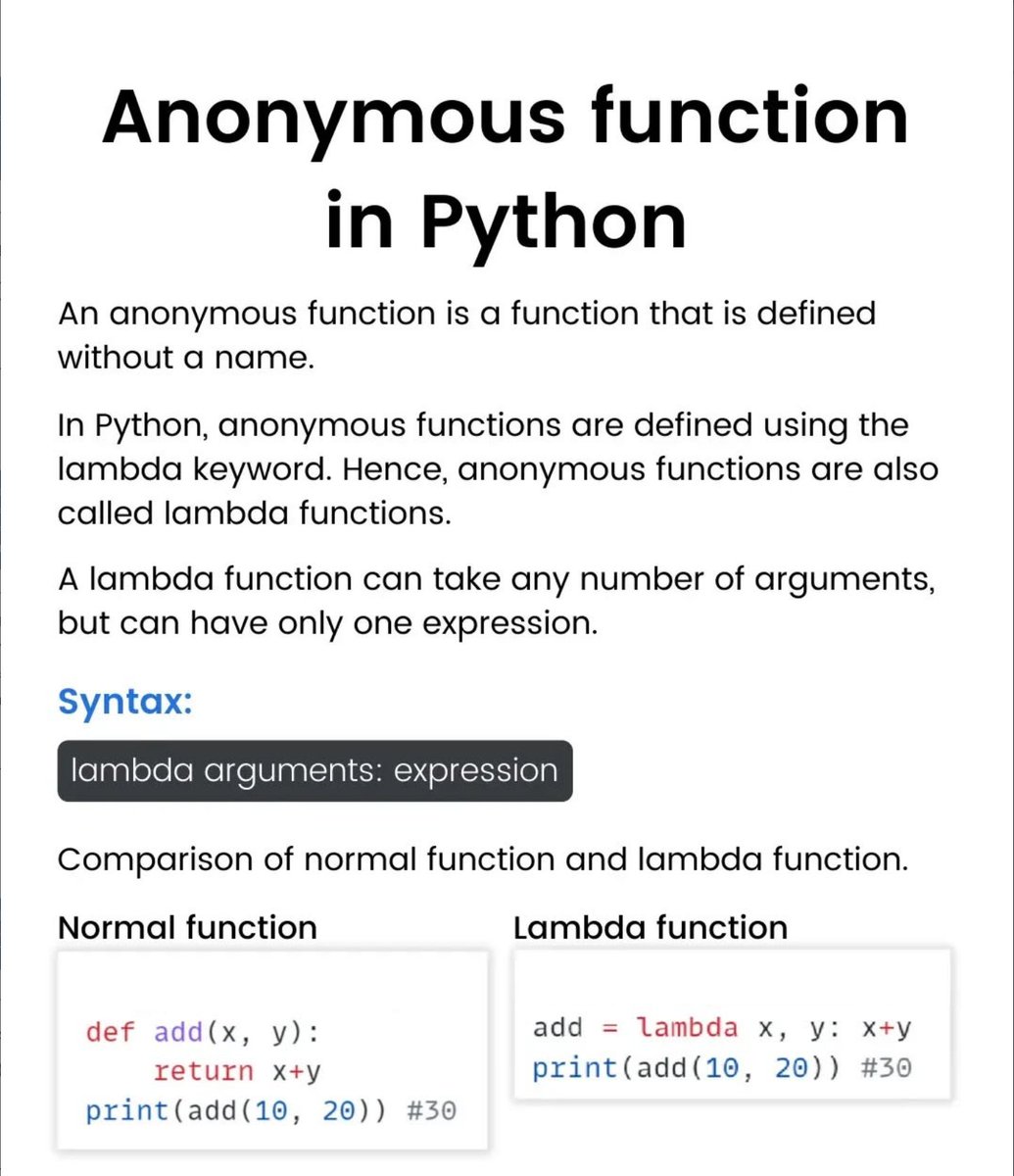 Anonymous function in Python

An anonymous function is a function that is defined without a name.

In Python, anonymous functions are defined using the lambda keyword. Hence, anonymous functions are also called lambda functions.

A lambda function can take any number of arguments, but can have only one expression.

Syntax:

lambda arguments: expression

Comparison of normal function and lambda function.

Normal function

def add(x, y):
    return x+y
print(add(10, 20)) #30

Lambda function

add = lambda x, y: x+y
print(add(10, 20)) #30